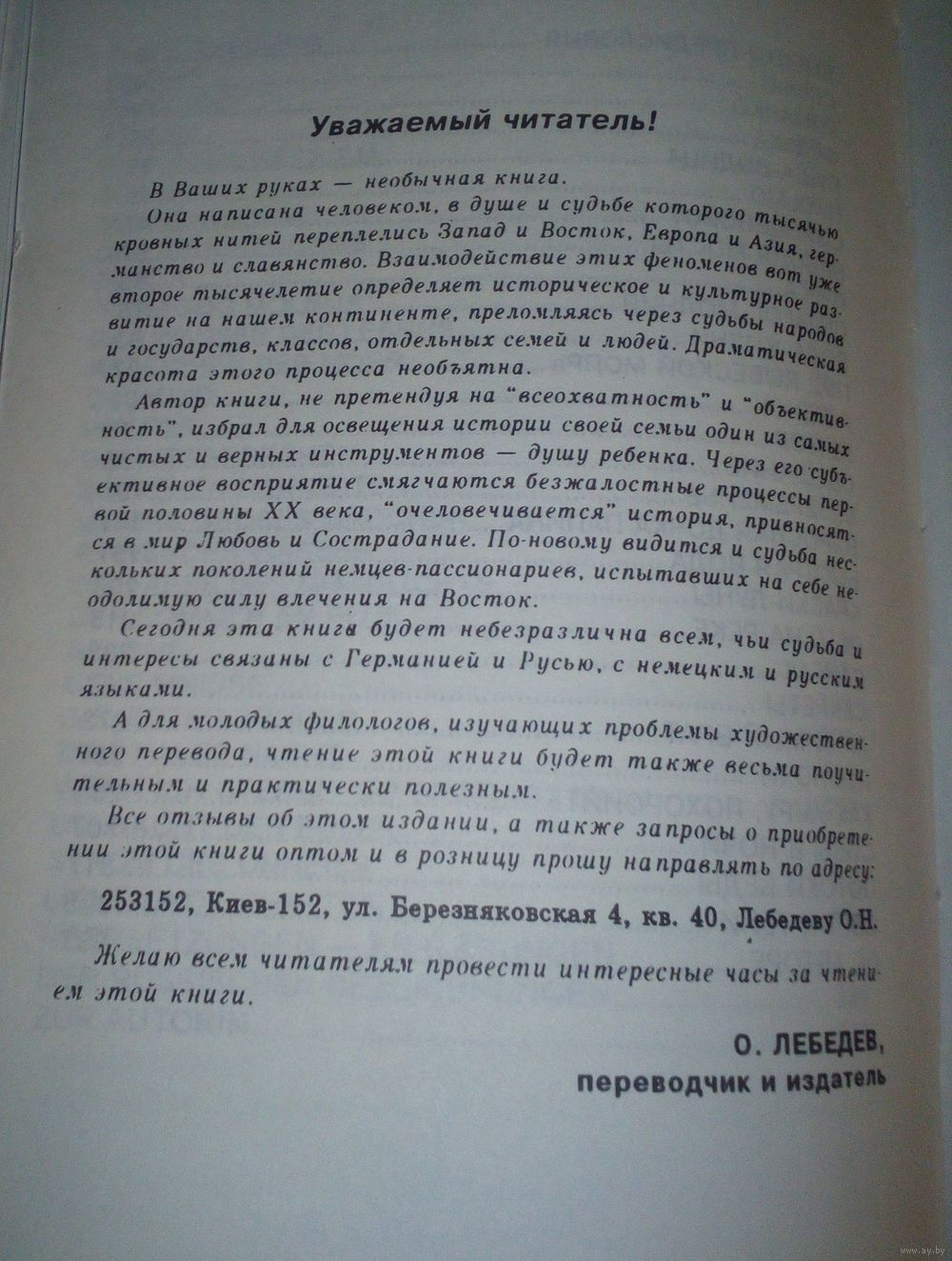 Уважаемый читатель!

В Ваших руках — необычная книга.

Она написана человеком, в душе и судьбе которого тысячью кровных нитей переплелись Запад и Восток, Европа и Азия, германство и славянство. Взаимодействие этих феноменов вот уже второе тысячелетие определяет историческое и культурное развитие на нашем континенте, преломляясь через судьбы народов и государств, классов, отдельных семей и людей. Драматическая красота этого процесса необъятна.

Автор книги, не претендуя на "всеохватность" и "объективность", избрал для освещения истории своей семьи один из самых чистых и верных инструментов — душу ребенка. Через его субъективное восприятие смягчаются безжалостные процессы первой половины XX века, "очеловечивается" история, привносятся в мир Любовь и Сострадание. По-новому видится и судьба нескольких поколений немцев-пассионариев, испытавших на себе неодолимую силу влечения на Восток.

Сегодня эта книга будет небезразлична всем, чьи судьба и интересы связаны с Германией и Русью, с немецким и русским языками.

А для молодых филологов, изучающих проблемы художественного перевода, чтение этой книги будет также весьма поучительным и практически полезным.

Все отзывы об этом издании, а также запросы о приобретении этой книги оптом и в розницу прошу направлять по адресу:

253152, Киев-152, ул. Березняковская 4, кв. 40, Лебедеву О.Н.

Желаю всем читателям провести интересные часы за чтением этой книги.

О. ЛЕБЕДЕВ,
переводчик и издатель

www.ay.by